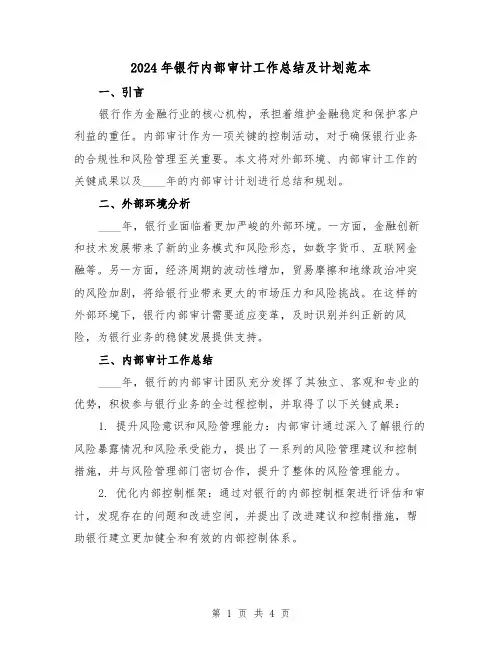 2024年银行内部审计工作总结及计划范本

一、引言

银行作为金融行业的核心机构，承担着维护金融稳定和保护客户利益的重任。内部审计作为一项关键的控制活动，对于确保银行业务的合规性和风险管理至关重要。本文将对外部环境、内部审计工作的关键成果以及____年的内部审计计划进行总结和规划。

二、外部环境分析

____年，银行业面临着更加严峻的外部环境。一方面，金融创新和技术发展带来了新的业务模式和风险形态，如数字货币、互联网金融等。另一方面，经济周期的波动性增加，贸易摩擦和地缘政治冲突的风险加剧，将给银行业带来更大的市场压力和风险挑战。在这样的外部环境下，银行内部审计需要适应变革，及时识别并纠正新的风险，为银行业务的稳健发展提供支持。

三、内部审计工作总结

____年，银行的内部审计团队充分发挥了其独立、客观和专业的优势，积极参与银行业务的全过程控制，并取得了以下关键成果：

1. 提升风险意识和风险管理能力：内部审计通过深入了解银行的风险暴露情况和风险承受能力，提出了一系列的风险管理建议和控制措施，并与风险管理部门密切合作，提升了整体的风险管理能力。

2. 优化内部控制框架：通过对银行的内部控制框架进行评估和审计，发现存在的问题和改进空间，并提出了改进建议和控制措施，帮助银行建立更加健全和有效的内部控制体系。

第 1 页 共 4 页